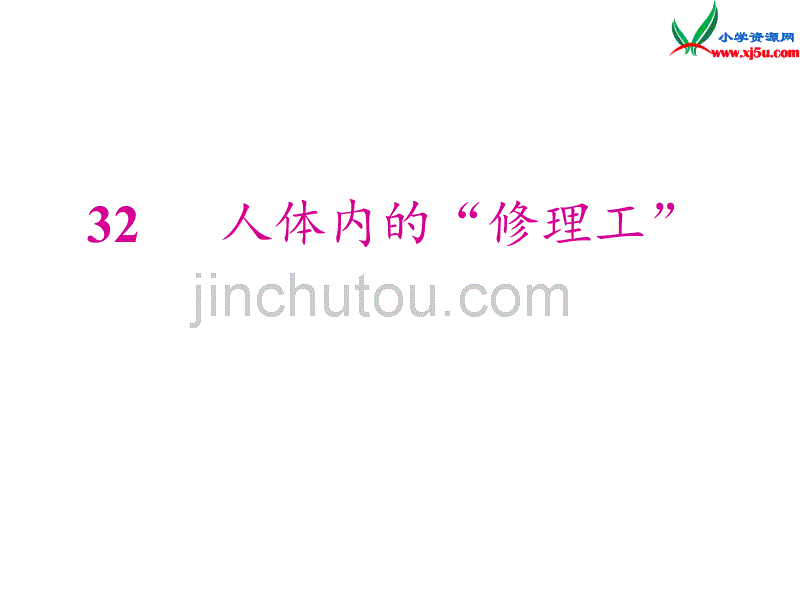 小学资源网
www.xj5u.com

32　人体内的“修理工”

jinchutou.com